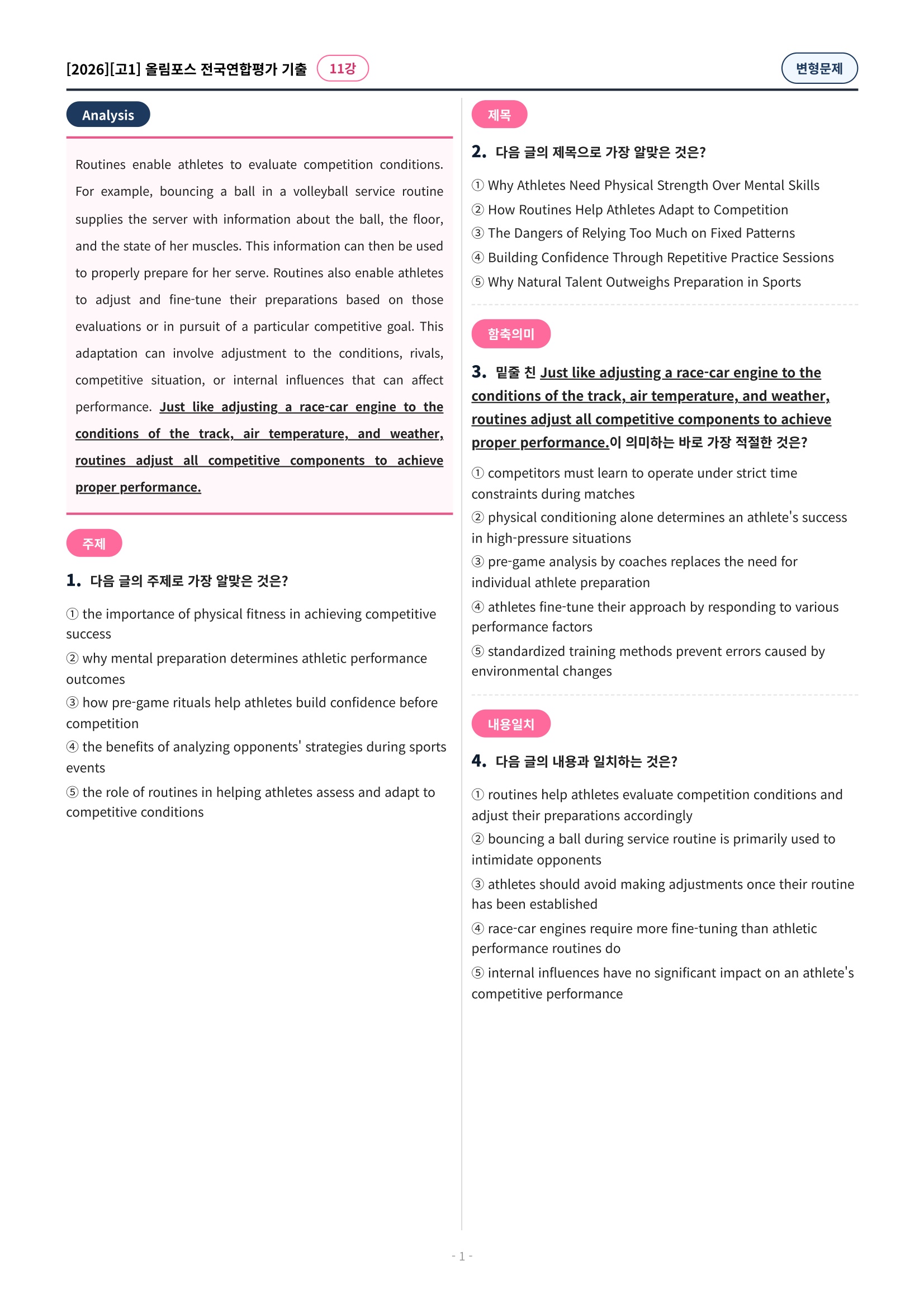 [2026][고1] 올림포스 전국연합평가 기출 11강

변형문제

Analysis

Routines enable athletes to evaluate competition conditions. For example, bouncing a ball in a volleyball service routine supplies the server with information about the ball, the floor, and the state of her muscles. This information can then be used to properly prepare for her serve. Routines also enable athletes to adjust and fine-tune their preparations based on those evaluations or in pursuit of a particular competitive goal. This adaptation can involve adjustment to the conditions, rivals, competitive situation, or internal influences that can affect performance. Just like adjusting a race-car engine to the conditions of the track, air temperature, and weather, routines adjust all competitive components to achieve proper performance.

주제

1. 다음 글의 주제로 가장 알맞은 것은?

① the importance of physical fitness in achieving competitive success
② why mental preparation determines athletic performance outcomes
③ how pre-game rituals help athletes build confidence before competition
④ the benefits of analyzing opponents' strategies during sports events
⑤ the role of routines in helping athletes assess and adapt to competitive conditions

제목

2. 다음 글의 제목으로 가장 알맞은 것은?

① Why Athletes Need Physical Strength Over Mental Skills
② How Routines Help Athletes Adapt to Competition
③ The Dangers of Relying Too Much on Fixed Patterns
④ Building Confidence Through Repetitive Practice Sessions
⑤ Why Natural Talent Outweighs Preparation in Sports

함축의미

3. 밑줄 친 Just like adjusting a race-car engine to the conditions of the track, air temperature, and weather, routines adjust all competitive components to achieve proper performance.이 의미하는 바로 가장 적절한 것은?

① competitors must learn to operate under strict time constraints during matches
② physical conditioning alone determines an athlete's success in high-pressure situations
③ pre-game analysis by coaches replaces the need for individual athlete preparation
④ athletes fine-tune their approach by responding to various performance factors
⑤ standardized training methods prevent errors caused by environmental changes

내용일치

4. 다음 글의 내용과 일치하는 것은?

① routines help athletes evaluate competition conditions and adjust their preparations accordingly
② bouncing a ball during service routine is primarily used to intimidate opponents
③ athletes should avoid making adjustments once their routine has been established
④ race-car engines require more fine-tuning than athletic performance routines do
⑤ internal influences have no significant impact on an athlete's competitive performance

- 1 -